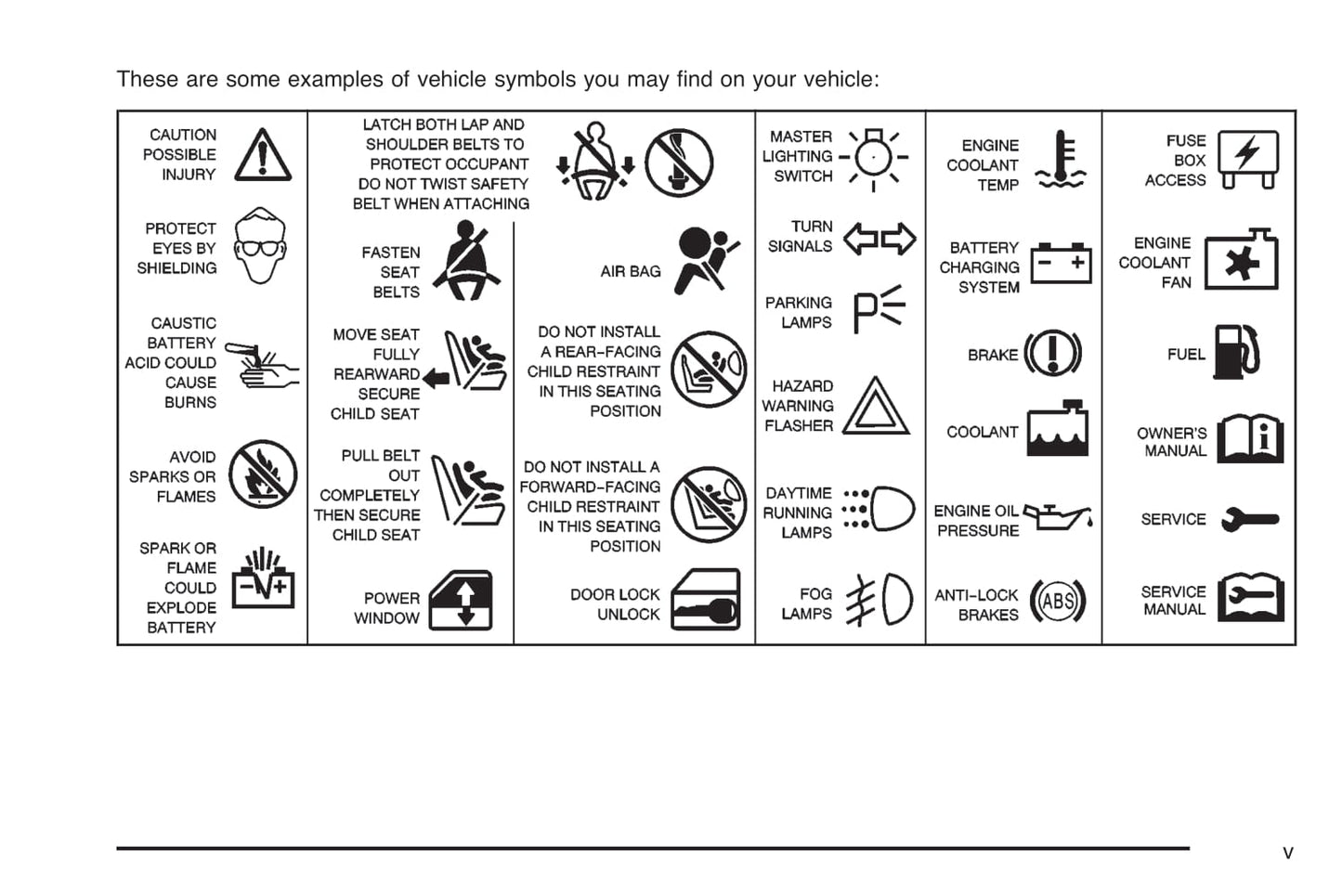 These are some examples of vehicle symbols you may find on your vehicle:

CAUTION POSSIBLE INJURY

PROTECT EYES BY SHIELDING

CAUSTIC BATTERY ACID COULD CAUSE BURNS

AVOID SPARKS OR FLAMES

SPARK OR FLAME COULD EXPLODE BATTERY

LATCH BOTH LAP AND SHOULDER BELTS TO PROTECT OCCUPANT DO NOT TWIST SAFETY BELT WHEN ATTACHING

FASTEN SEAT BELTS

MOVE SEAT FULLY REARWARD SECURE CHILD SEAT

PULL BELT OUT COMPLETELY THEN SECURE CHILD SEAT

POWER WINDOW

AIR BAG

DO NOT INSTALL A REAR-FACING CHILD RESTRAINT IN THIS SEATING POSITION

DO NOT INSTALL A FORWARD-FACING CHILD RESTRAINT IN THIS SEATING POSITION

DOOR LOCK UNLOCK

MASTER LIGHTING SWITCH

TURN SIGNALS

PARKING LAMPS

HAZARD WARNING FLASHER

DAYTIME RUNNING LAMPS

FOG LAMPS

ENGINE COOLANT TEMP

BATTERY CHARGING SYSTEM

BRAKE

COOLANT

ENGINE OIL PRESSURE

ANTI-LOCK BRAKES

ABS

FUSE BOX ACCESS

ENGINE COOLANT FAN

FUEL

OWNER'S MANUAL

SERVICE

SERVICE MANUAL

v